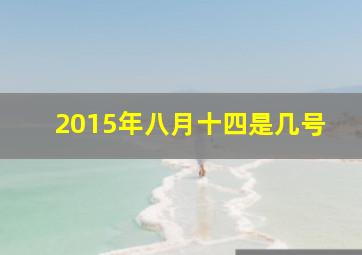 2015年八月十四是几号